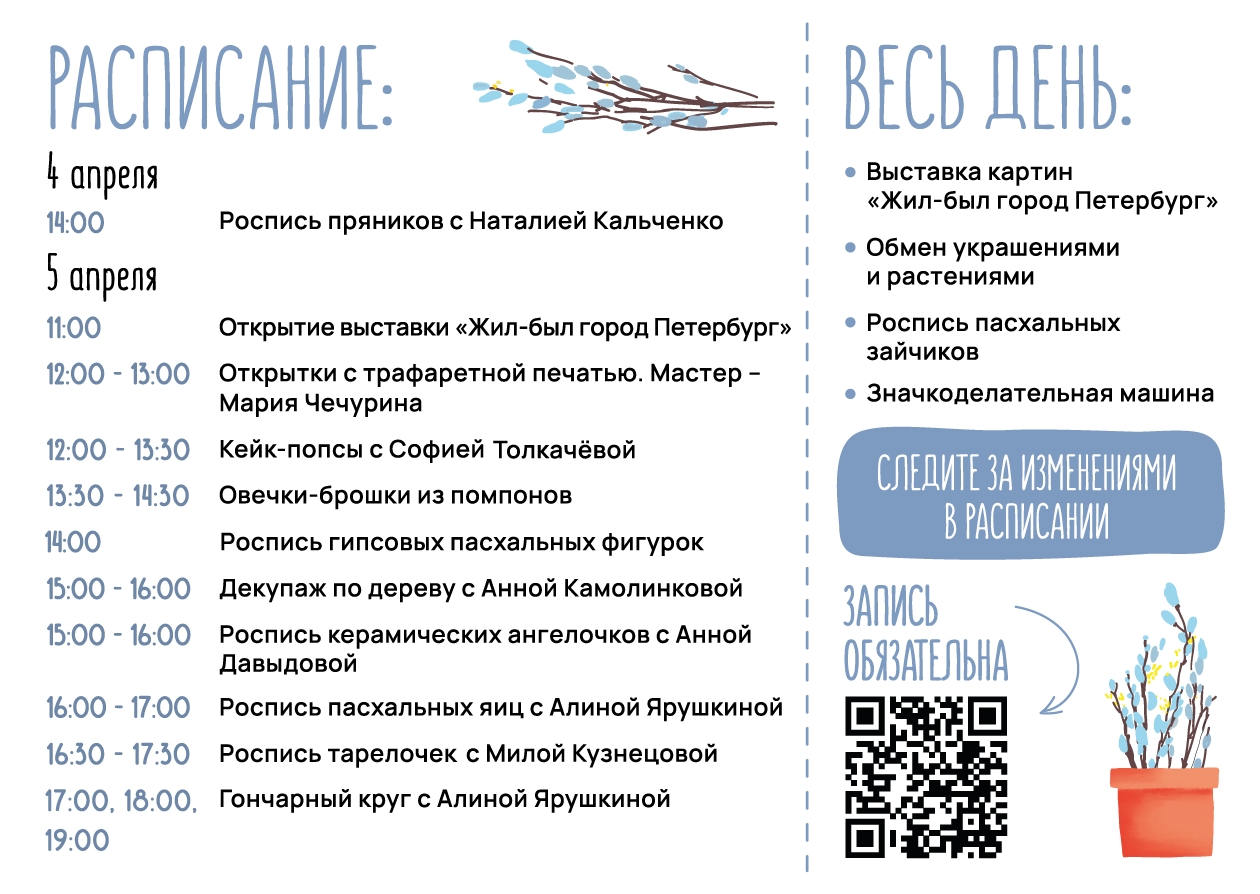 РАСПИСАНИЕ:

4 апреля

14:00 Роспись пряников с Наталией Кальченко

5 апреля

11:00 Открытие выставки «Жил-был город Петербург»

12:00 - 13:00 Открытки с трафаретной печатью. Мастер – Мария Чечурина

12:00 - 13:30 Кейк-попсы с Софией Толкачёвой

13:30 - 14:30 Овечки-брошки из помпонов

14:00 Роспись гипсовых пасхальных фигурок

15:00 - 16:00 Декупаж по дереву с Анной Камолинковой

15:00 - 16:00 Роспись керамических ангелочков с Анной Давыдовой

16:00 - 17:00 Роспись пасхальных яиц с Алиной Ярушкиной

16:30 - 17:30 Роспись тарелочек с Милой Кузнецовой

17:00, 18:00, 19:00 Гончарный круг с Алиной Ярушкиной

ВЕСЬ ДЕНЬ:

• Выставка картин «Жил-был город Петербург»

• Обмен украшениями и растениями

• Роспись пасхальных зайчиков

• Значкоделательная машина

СЛЕДИТЕ ЗА ИЗМЕНЕНИЯМИ В РАСПИСАНИИ

ЗАПИСЬ ОБЯЗАТЕЛЬНА